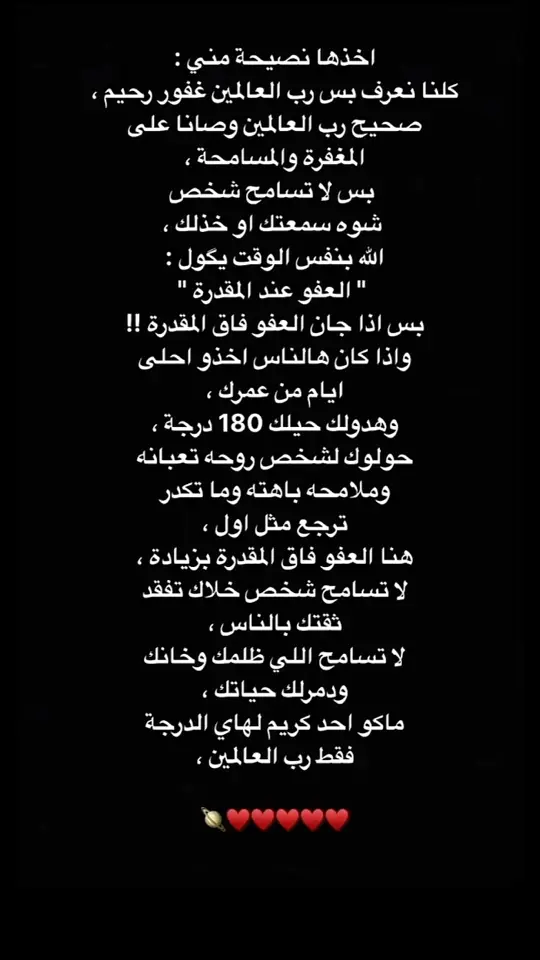 اخذها نصيحة مني :
كلنا نعرف بس رب العالمين غفور رحيم ،
صحيح رب العالمين وصانا على
المغفرة والمسامحة ،
بس لا تسامح شخص
شوه سمعتك او خذلك ،
الله بنفس الوقت يكول :
" العفو عند المقدرة "
بس اذا جان العفو فاق المقدرة !!
واذا كان هالناس اخذو احلى
ايام من عمرك ،
وهدولك حيلك 180 درجة ،
حولوك لشخص روحه تعبانه
وملامحه باهته وما تكدر
ترجع مثل اول ،
هنا العفو فاق المقدرة بزيادة ،
لا تسامح شخص خلاك تفقد
ثقتك بالناس ،
لا تسامح اللي ظلمك وخانك
ودمرلك حياتك ،
ماكو احد كريم لهاي الدرجة
فقط رب العالمين ،

🪐❤️❤️❤️❤️❤️